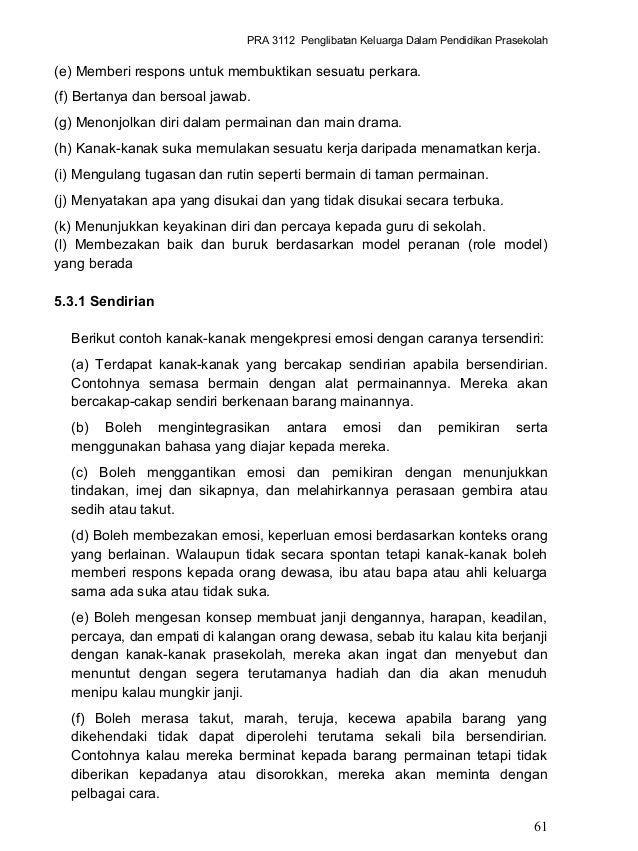 PRA 3112 Penglibatan Keluarga Dalam Pendidikan Prasekolah

(e) Memberi respons untuk membuktikan sesuatu perkara.

(f) Bertanya dan bersoal jawab.

(g) Menonjolkan diri dalam permainan dan main drama.

(h) Kanak-kanak suka memulakan sesuatu kerja daripada menamatkan kerja.

(i) Mengulang tugasan dan rutin seperti bermain di taman permainan.

(j) Menyatakan apa yang disukai dan yang tidak disukai secara terbuka.

(k) Menunjukkan keyakinan diri dan percaya kepada guru di sekolah.
(l) Membezakan baik dan buruk berdasarkan model peranan (role model) yang berada

5.3.1 Sendirian

Berikut contoh kanak-kanak mengekpresi emosi dengan caranya tersendiri:

(a) Terdapat kanak-kanak yang bercakap sendirian apabila bersendirian. Contohnya semasa bermain dengan alat permainannya. Mereka akan bercakap-cakap sendiri berkenaan barang mainannya.

(b) Boleh mengintegrasikan antara emosi dan pemikiran serta menggunakan bahasa yang diajar kepada mereka.

(c) Boleh menggantikan emosi dan pemikiran dengan menunjukkan tindakan, imej dan sikapnya, dan melahirkannya perasaan gembira atau sedih atau takut.

(d) Boleh membezakan emosi, keperluan emosi berdasarkan konteks orang yang berlainan. Walaupun tidak secara spontan tetapi kanak-kanak boleh memberi respons kepada orang dewasa, ibu atau bapa atau ahli keluarga sama ada suka atau tidak suka.

(e) Boleh mengesan konsep membuat janji dengannya, harapan, keadilan, percaya, dan empati di kalangan orang dewasa, sebab itu kalau kita berjanji dengan kanak-kanak prasekolah, mereka akan ingat dan menyebut dan menuntut dengan segera terutamanya hadiah dan dia akan menuduh menipu kalau mungkir janji.

(f) Boleh merasa takut, marah, teruja, kecewa apabila barang yang dikehendaki tidak dapat diperolehi terutama sekali bila bersendirian. Contohnya kalau mereka berminat kepada barang permainan tetapi tidak diberikan kepadanya atau disorokkan, mereka akan meminta dengan pelbagai cara.

61